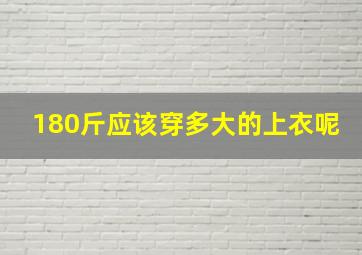 180斤应该穿多大的上衣呢